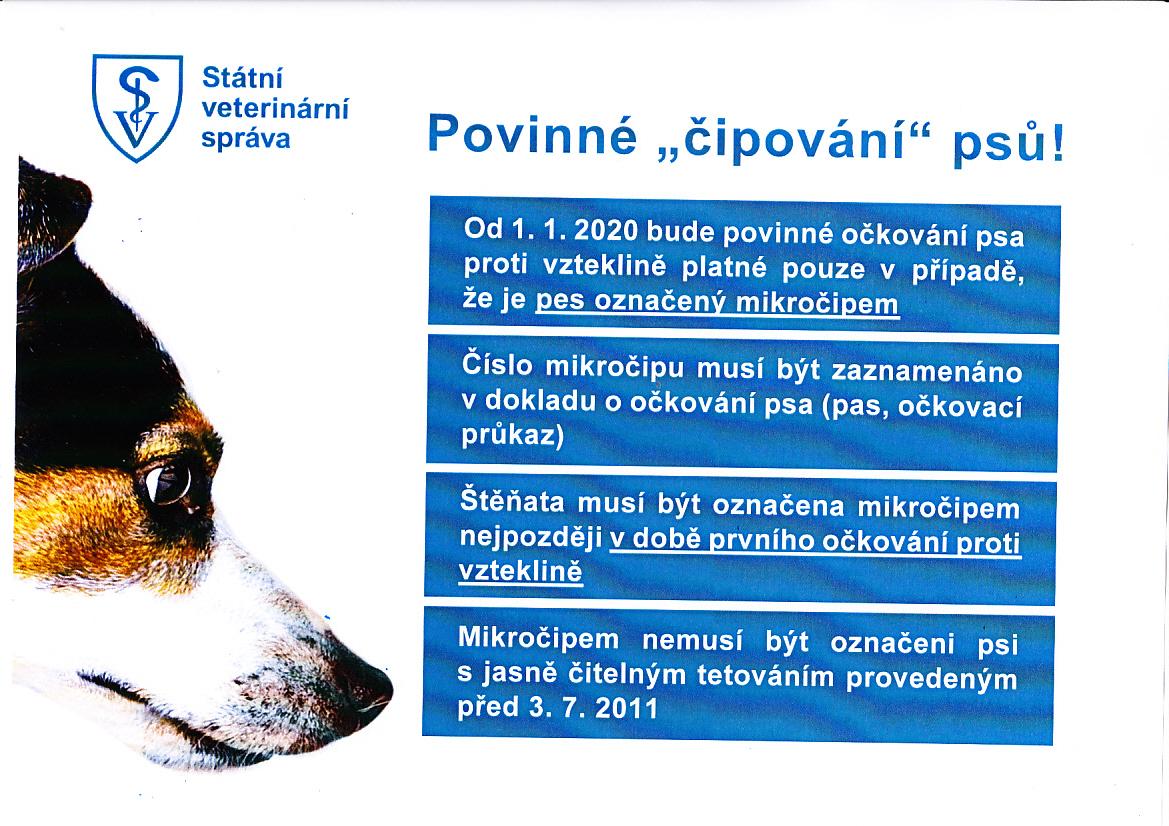 Státní veterinární správa

Povinné „čipování“ psů!

Od 1. 1. 2020 bude povinné očkování psa proti vzteklině platné pouze v případě, že je pes označený mikročipem

Číslo mikročipu musí být zaznamenáno v dokladu o očkování psa (pas, očkovací průkaz)

Štěňata musí být označena mikročipem nejpozději v době prvního očkování proti vzteklině

Mikročipem nemusí být označeni psi s jasně čitelným tetováním provedeným před 3. 7. 2011